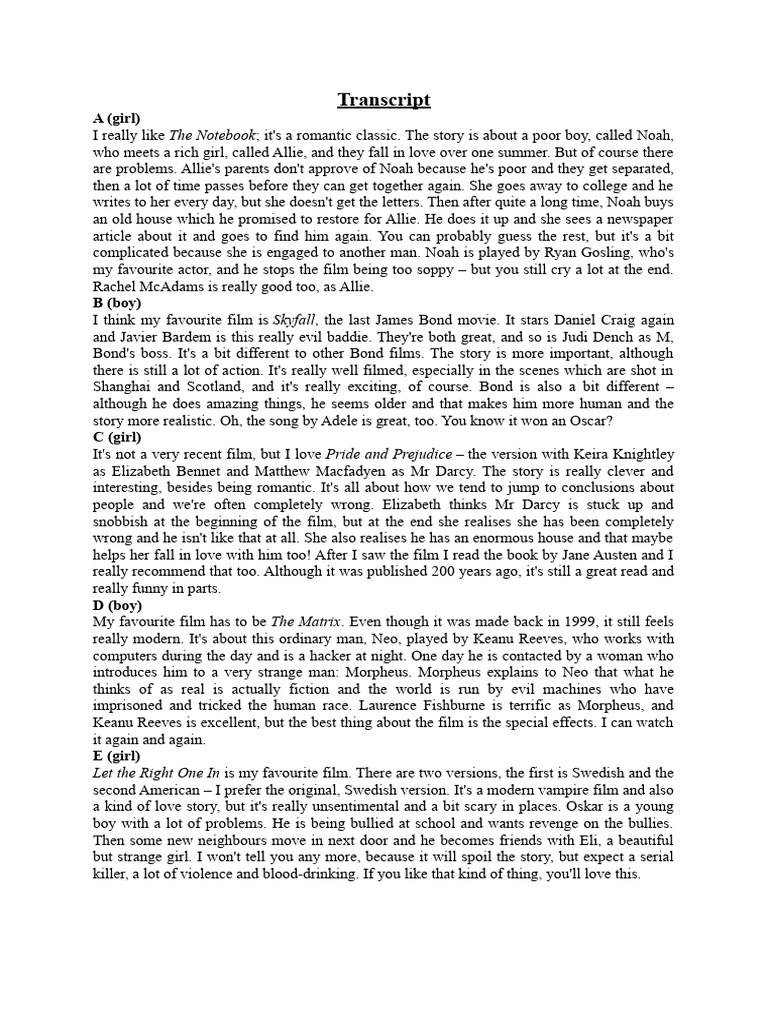 Transcript

A (girl)
I really like The Notebook; it's a romantic classic. The story is about a poor boy, called Noah, who meets a rich girl, called Allie, and they fall in love over one summer. But of course there are problems. Allie's parents don't approve of Noah because he's poor and they get separated, then a lot of time passes before they can get together again. She goes away to college and he writes to her every day, but she doesn't get the letters. Then after quite a long time, Noah buys an old house which he promised to restore for Allie. He does it up and she sees a newspaper article about it and goes to find him again. You can probably guess the rest, but it's a bit complicated because she is engaged to another man. Noah is played by Ryan Gosling, who's my favourite actor, and he stops the film being too soppy – but you still cry a lot at the end. Rachel McAdams is really good too, as Allie.

B (boy)
I think my favourite film is Skyfall, the last James Bond movie. It stars Daniel Craig again and Javier Bardem is this really evil baddie. They're both great, and so is Judi Dench as M, Bond's boss. It's a bit different to other Bond films. The story is more important, although there is still a lot of action. It's really well filmed, especially in the scenes which are shot in Shanghai and Scotland, and it's really exciting, of course. Bond is also a bit different – although he does amazing things, he seems older and that makes him more human and the story more realistic. Oh, the song by Adele is great, too. You know it won an Oscar?

C (girl)
It's not a very recent film, but I love Pride and Prejudice – the version with Keira Knightley as Elizabeth Bennet and Matthew Macfadyen as Mr Darcy. The story is really clever and interesting, besides being romantic. It's all about how we tend to jump to conclusions about people and we're often completely wrong. Elizabeth thinks Mr Darcy is stuck up and snobbish at the beginning of the film, but at the end she realises she has been completely wrong and he isn't like that at all. She also realises he has an enormous house and that maybe helps her fall in love with him too! After I saw the film I read the book by Jane Austen and I really recommend that too. Although it was published 200 years ago, it's still a great read and really funny in parts.

D (boy)
My favourite film has to be The Matrix. Even though it was made back in 1999, it still feels really modern. It's about this ordinary man, Neo, played by Keanu Reeves, who works with computers during the day and is a hacker at night. One day he is contacted by a woman who introduces him to a very strange man: Morpheus. Morpheus explains to Neo that what he thinks of as real is actually fiction and the world is run by evil machines who have imprisoned and tricked the human race. Laurence Fishburne is terrific as Morpheus, and Keanu Reeves is excellent, but the best thing about the film is the special effects. I can watch it again and again.

E (girl)
Let the Right One In is my favourite film. There are two versions, the first is Swedish and the second American – I prefer the original, Swedish version. It's a modern vampire film and also a kind of love story, but it's really unsentimental and a bit scary in places. Oskar is a young boy with a lot of problems. He is being bullied at school and wants revenge on the bullies. Then some new neighbours move in next door and he becomes friends with Eli, a beautiful but strange girl. I won't tell you any more, because it will spoil the story, but expect a serial killer, a lot of violence and blood-drinking. If you like that kind of thing, you'll love this.